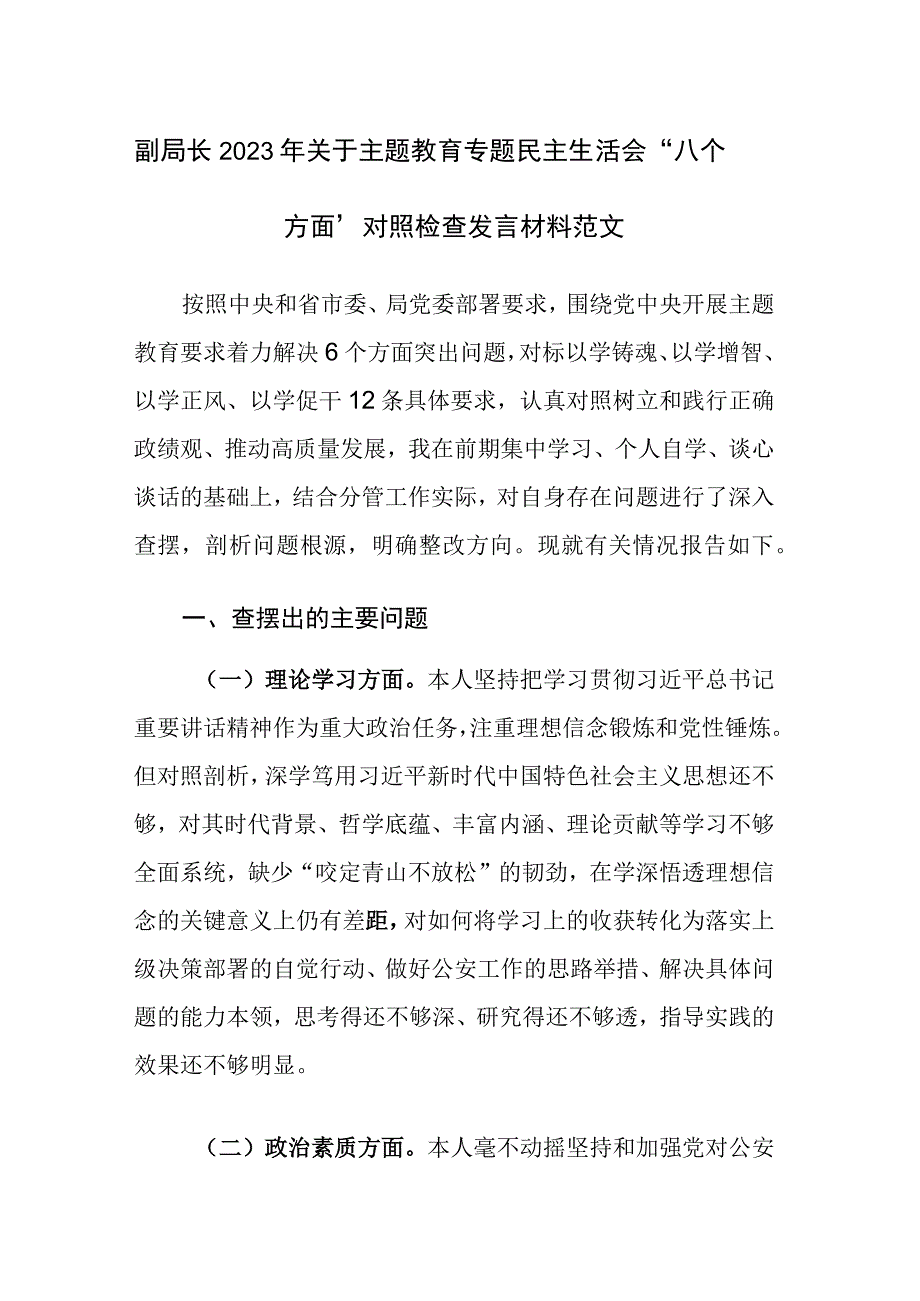 副局长2023年关于主题教育专题民主生活会“八个方面’对照检查发言材料范文

按照中央和省市委、局党委部署要求，围绕党中央开展主题教育要求着力解决6个方面突出问题，对标以学铸魂、以学增智、以学正风、以学促干12条具体要求，认真对照树立和践行正确政绩观、推动高质量发展，我在前期集中学习、个人自学、谈心谈话的基础上，结合分管工作实际，对自身存在问题进行了深入查摆，剖析问题根源，明确整改方向。现就有关情况报告如下。

一、查摆出的主要问题

（一）理论学习方面。本人坚持把学习贯彻习近平总书记重要讲话精神作为重大政治任务，注重理想信念锻炼和党性锤炼。但对照剖析，深学笃用习近平新时代中国特色社会主义思想还不够，对其时代背景、哲学底蕴、丰富内涵、理论贡献等学习不够全面系统，缺少“咬定青山不放松”的韧劲，在学深悟透理想信念的关键意义上仍有差距，对如何将学习上的收获转化为落实上级决策部署的自觉行动、做好公安工作的思路举措、解决具体问题的能力本领，思考得还不够深、研究得还不够透，指导实践的效果还不够明显。

（二）政治素质方面。本人毫不动摇坚持和加强党对公安